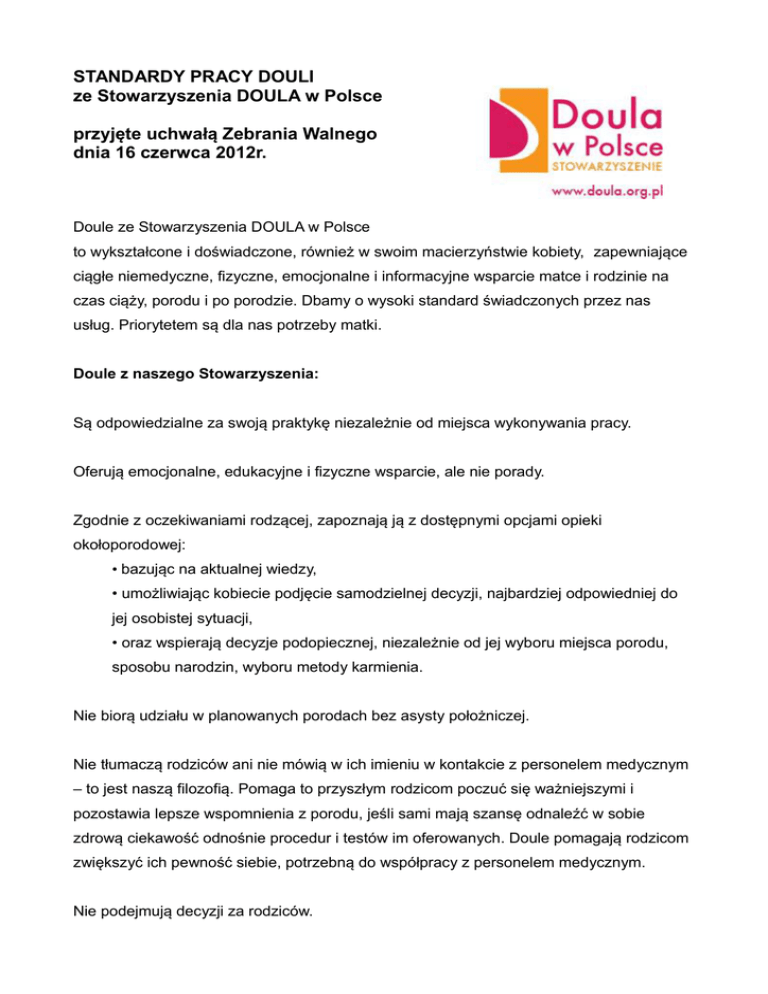 STANDARDY PRACY DOULI
ze Stowarzyszenia DOULA w Polsce

przyjęte uchwałą Zebrania Walnego
dnia 16 czerwca 2012r.

Doula
w Polsce
STOWARZYSZENIE
www.doula.org.pl

Doule ze Stowarzyszenia DOULA w Polsce
to wykształcone i doświadczone, również w swoim macierzyństwie kobiety, zapewniające ciągłe niemedyczne, fizyczne, emocjonalne i informacyjne wsparcie matce i rodzinie na czas ciąży, porodu i po porodzie. Dbamy o wysoki standard świadczonych przez nas usług. Priorytetem są dla nas potrzeby matki.

Doule z naszego Stowarzyszenia:

Są odpowiedzialne za swoją praktykę niezależnie od miejsca wykonywania pracy.

Oferują emocjonalne, edukacyjne i fizyczne wsparcie, ale nie porady.

Zgodnie z oczekiwaniami rodzącej, zapoznają ją z dostępnymi opcjami opieki okołoporodowej:
• bazując na aktualnej wiedzy,
• umożliwiając kobiecie podjęcie samodzielnej decyzji, najbardziej odpowiedniej do jej osobistej sytuacji,
• oraz wspierają decyzje podopiecznej, niezależnie od jej wyboru miejsca porodu, sposobu narodzin, wyboru metody karmienia.

Nie biorą udziału w planowanych porodach bez asysty położniczej.

Nie tłumaczą rodziców ani nie mówią w ich imieniu w kontakcie z personelem medycznym – to jest naszą filozofią. Pomaga to przyszłym rodzicom poczuć się ważniejszymi i pozostawia lepsze wspomnienia z porodu, jeśli sami mają szansę odnaleźć w sobie zdrową ciekawość odnośnie procedur i testów im oferowanych. Doule pomagają rodzicom zwiększyć ich pewność siebie, potrzebną do współpracy z personelem medycznym.

Nie podejmują decyzji za rodziców.